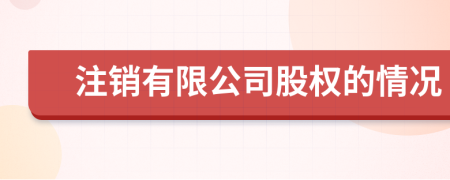 注销有限公司股权的情况